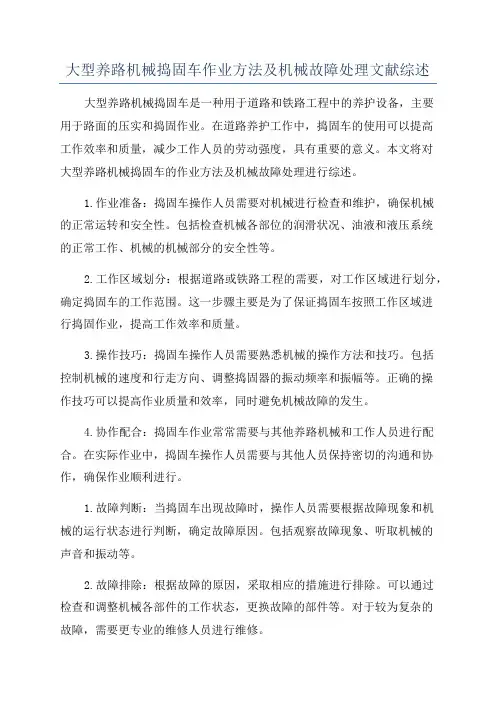 大型养路机械捣固车作业方法及机械故障处理文献综述

大型养路机械捣固车是一种用于道路和铁路工程中的养护设备，主要用于路面的压实和捣固作业。在道路养护工作中，捣固车的使用可以提高工作效率和质量，减少工作人员的劳动强度，具有重要的意义。本文将对大型养路机械捣固车的作业方法及机械故障处理进行综述。

1.作业准备：捣固车操作人员需要对机械进行检查和维护，确保机械的正常运转和安全性。包括检查机械各部位的润滑状况、油液和液压系统的正常工作、机械的机械部分的安全性等。

2.工作区域划分：根据道路或铁路工程的需要，对工作区域进行划分，确定捣固车的工作范围。这一步骤主要是为了保证捣固车按照工作区域进行捣固作业，提高工作效率和质量。

3.操作技巧：捣固车操作人员需要熟悉机械的操作方法和技巧。包括控制机械的速度和行走方向、调整捣固器的振动频率和振幅等。正确的操作技巧可以提高作业质量和效率，同时避免机械故障的发生。

4.协作配合：捣固车作业常常需要与其他养路机械和工作人员进行配合。在实际作业中，捣固车操作人员需要与其他人员保持密切的沟通和协作，确保作业顺利进行。

1.故障判断：当捣固车出现故障时，操作人员需要根据故障现象和机械的运行状态进行判断，确定故障原因。包括观察故障现象、听取机械的声音和振动等。

2.故障排除：根据故障的原因，采取相应的措施进行排除。可以通过检查和调整机械各部件的工作状态，更换故障的部件等。对于较为复杂的故障，需要更专业的维修人员进行维修。